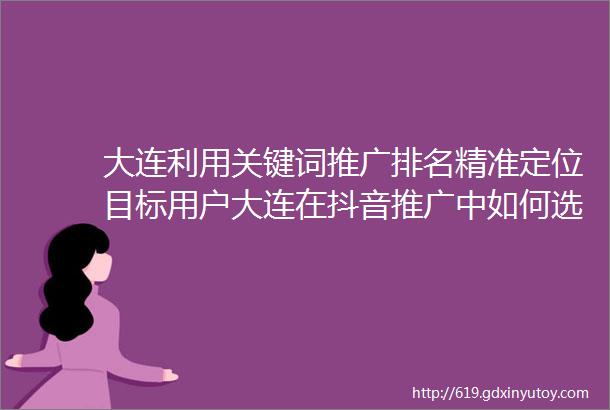 大连利用关键词推广排名精准定位目标用户大连在抖音推广中如何选

http://619.gdxinyutoy.com